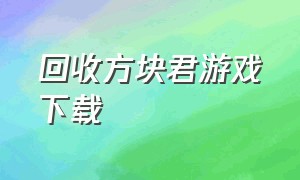 回收方块君游戏下载